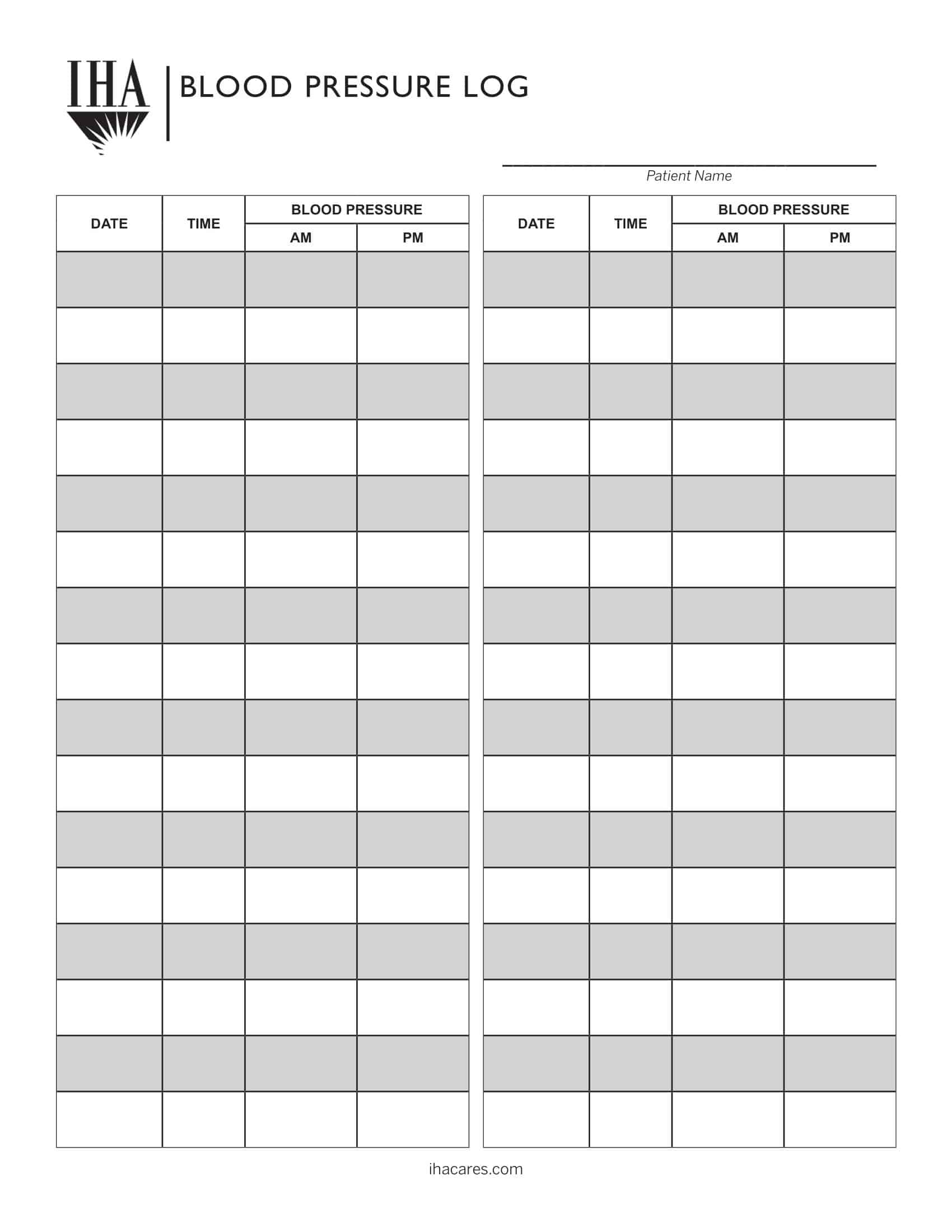 IHA

BLOOD PRESSURE LOG

____
Patient Name

| DATE | TIME | BLOOD PRESSURE | |
|---|---|---|---|
| | | AM | PM |
| | | | |
| | | | |
| | | | |
| | | | |
| | | | |
| | | | |
| | | | |
| | | | |
| | | | |
| | | | |
| | | | |
| | | | |
| | | | |
| | | | |
| | | | |
| | | | |

| DATE | TIME | BLOOD PRESSURE | |
|---|---|---|---|
| | | AM | PM |
| | | | |
| | | | |
| | | | |
| | | | |
| | | | |
| | | | |
| | | | |
| | | | |
| | | | |
| | | | |
| | | | |
| | | | |
| | | | |
| | | | |
| | | | |
| | | | |

ihacares.com